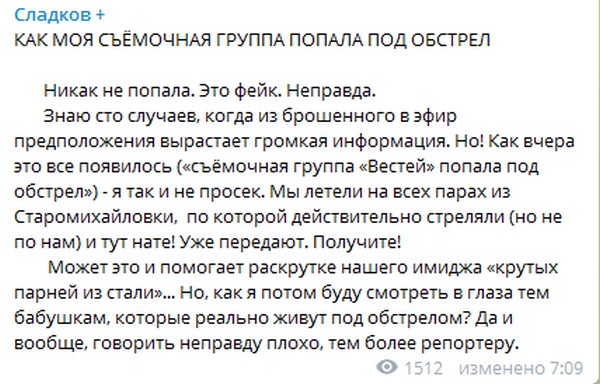 Сладков +
КАК МОЯ СЪЁМОЧНАЯ ГРУППА ПОПАЛА ПОД ОБСТРЕЛ

Никак не попала. Это фейк. Неправда.
Знаю сто случаев, когда из брошенного в эфир предположения вырастает громкая информация. Но! Как вчера это все появилось («съёмочная группа «Вестей» попала под обстрел») - я так и не просек. Мы летели на всех парах из Старомихайловки, по которой действительно стреляли (но не по нам) и тут нате! Уже передают. Получите!
Может это и помогает раскрутке нашего имиджа «крутых парней из стали»... Но, как я потом буду смотреть в глаза тем бабушкам, которые реально живут под обстрелом? Да и вообще, говорить неправду плохо, тем более репортеру.

1512 изменено 7:09